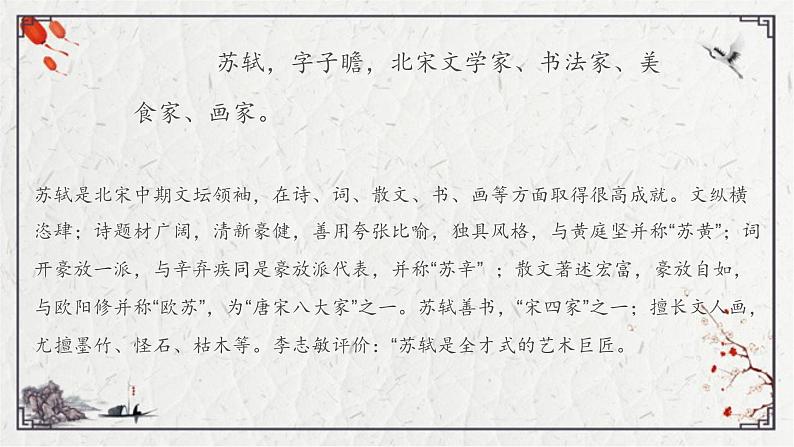 苏轼，字子瞻，北宋文学家、书法家、美食家、画家。

苏轼是北宋中期文坛领袖，在诗、词、散文、书、画等方面取得很高成就。文纵横恣肆；诗题材广阔，清新豪健，善用夸张比喻，独具风格，与黄庭坚并称“苏黄”；词开豪放一派，与辛弃疾同是豪放派代表，并称“苏辛”；散文著述宏富，豪放自如，与欧阳修并称“欧苏”，为“唐宋八大家”之一。苏轼善书，“宋四家”之一；擅长文人画，尤擅墨竹、怪石、枯木等。李志敏评价：“苏轼是全才式的艺术巨匠。